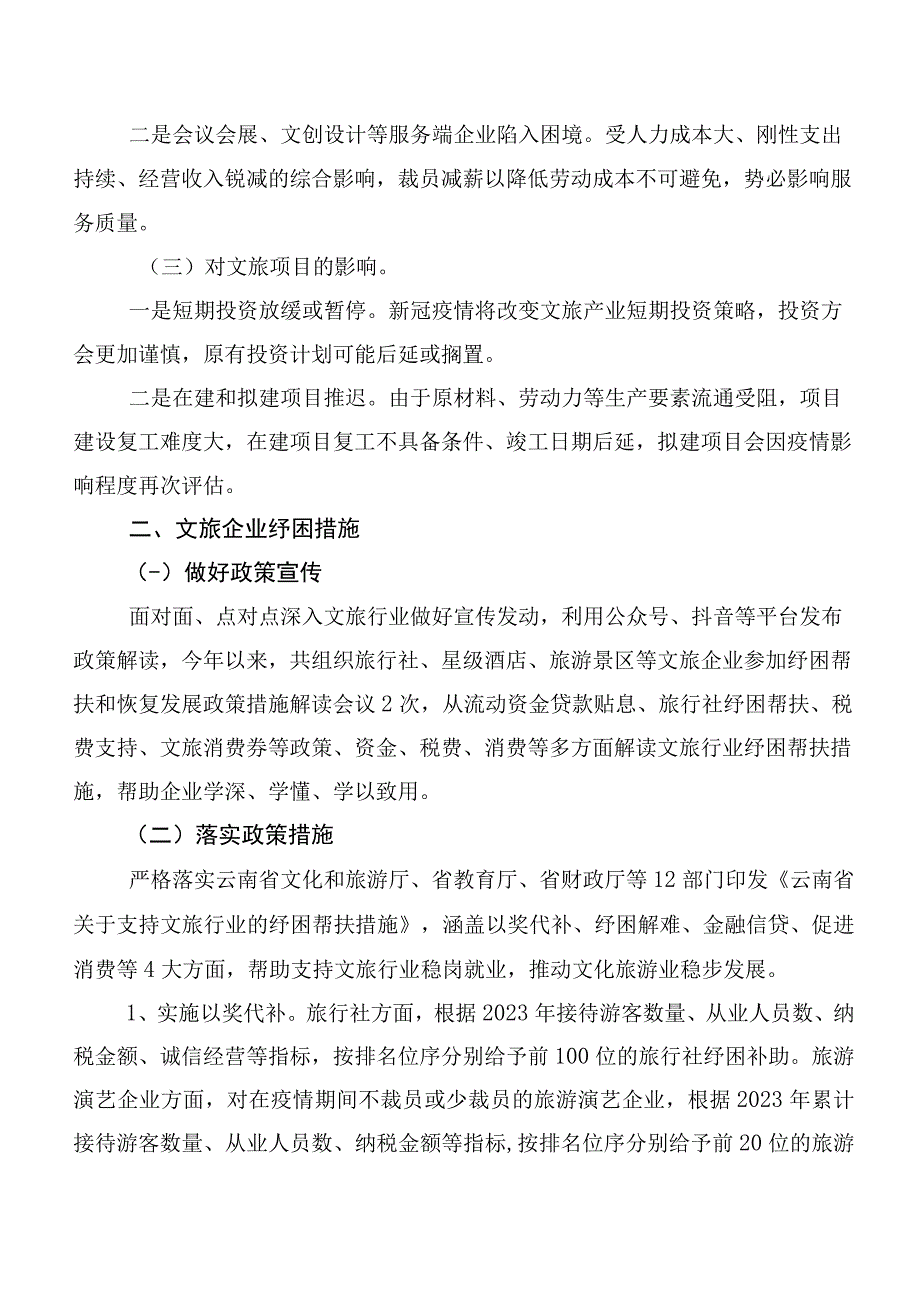 二是会议会展、文创设计等服务端企业陷入困境。受人力成本大、刚性支出持续、经营收入锐减的综合影响，裁员减薪以降低劳动成本不可避免，势必影响服务质量。

（三）对文旅项目的影响。

一是短期投资放缓或暂停。新冠疫情将改变文旅产业短期投资策略，投资方会更加谨慎，原有投资计划可能后延或搁置。

二是在建和拟建项目推迟。由于原材料、劳动力等生产要素流通受阻，项目建设复工难度大，在建项目复工不具备条件、竣工日期后延，拟建项目会因疫情影响程度再次评估。

二、文旅企业纾困措施

（-）做好政策宣传

面对面、点对点深入文旅行业做好宣传发动，利用公众号、抖音等平台发布政策解读，今年以来，共组织旅行社、星级酒店、旅游景区等文旅企业参加纾困帮扶和恢复发展政策措施解读会议2次，从流动资金贷款贴息、旅行社纾困帮扶、税费支持、文旅消费券等政策、资金、税费、消费等多方面解读文旅行业纾困帮扶措施，帮助企业学深、学懂、学以致用。

（二）落实政策措施

严格落实云南省文化和旅游厅、省教育厅、省财政厅等12部门印发《云南省关于支持文旅行业的纾困帮扶措施》，涵盖以奖代补、纾困解难、金融信贷、促进消费等4大方面，帮助支持文旅行业稳岗就业，推动文化旅游业稳步发展。

1、实施以奖代补。旅行社方面，根据2023年接待游客数量、从业人员数、纳税金额、诚信经营等指标，按排名位序分别给予前100位的旅行社纾困补助。旅游演艺企业方面，对在疫情期间不裁员或少裁员的旅游演艺企业，根据2023年累计接待游客数量、从业人员数、纳税金额等指标,按排名位序分别给予前20位的旅游